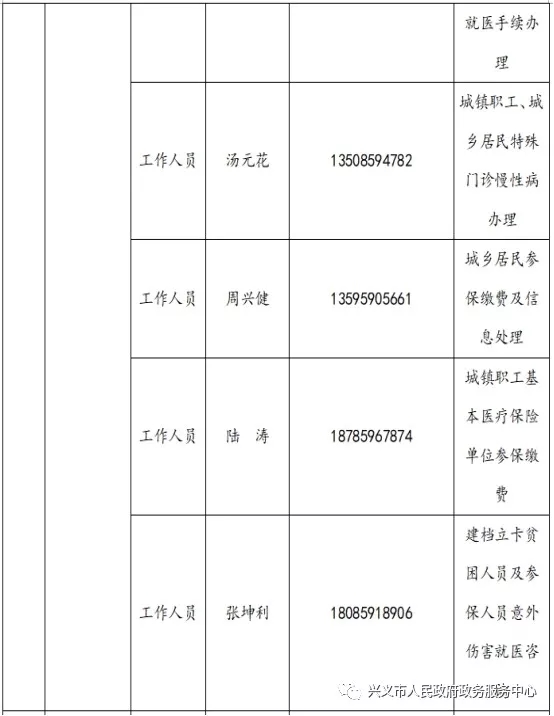 |  |  |  |  |  | 就医手续办理 |
|---|---|---|---|---|---|
|  |  | 工作人员 | 汤元花 | 13508594782 | 城镇职工、城乡居民特殊门诊慢性病办理 |
|  |  | 工作人员 | 周兴健 | 13595905661 | 城乡居民参保缴费及信息处理 |
|  |  | 工作人员 | 陆 涛 | 18785967874 | 城镇职工基本医疗保险单位参保缴费 |
|  |  | 工作人员 | 张坤利 | 18085918906 | 建档立卡贫困人员及参保人员意外伤害就医咨 |

兴义市人民政府政务服务中心